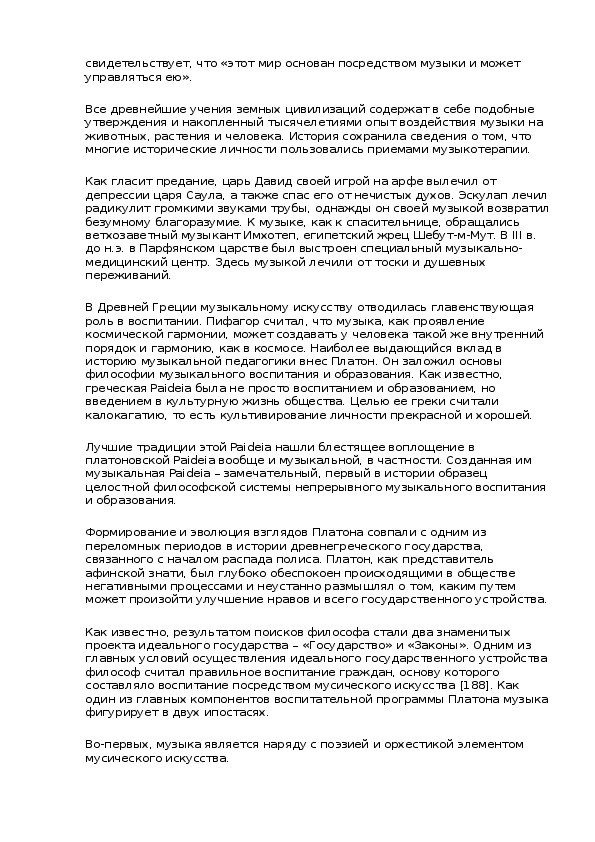 свидетельствует, что «этот мир основан посредством музыки и может управляться ею».

Все древнейшие учения земных цивилизаций содержат в себе подобные утверждения и накопленный тысячелетиями опыт воздействия музыки на животных, растения и человека. История сохранила сведения о том, что многие исторические личности пользовались приемами музыкотерапии.

Как гласит предание, царь Давид своей игрой на арфе вылечил от депрессии царя Саула, а также спас его от нечистых духов. Эскулап лечил радикулит громкими звуками трубы, однажды он своей музыкой возвратил безумному благоразумие. К музыке, как к спасительнице, обращались ветхозаветный музыкант Имхотеп, египетский жрец Шебут-м-Мут. В III в. до н.э. в Парфянском царстве был выстроен специальный музыкально-медицинский центр. Здесь музыкой лечили от тоски и душевных переживаний.

В Древней Греции музыкальному искусству отводилась главенствующая роль в воспитании. Пифагор считал, что музыка, как проявление космической гармонии, может создавать у человека такой же внутренний порядок и гармонию, как в космосе. Наиболее выдающийся вклад в историю музыкальной педагогики внес Платон. Он заложил основы философии музыкального воспитания и образования. Как известно, греческая Paideia была не просто воспитанием и образованием, но введением в культурную жизнь общества. Целью ее греки считали калокагатию, то есть культивирование личности прекрасной и хорошей.

Лучшие традиции этой Paideia нашли блестящее воплощение в платоновской Paideia вообще и музыкальной, в частности. Созданная им музыкальная Paideia – замечательный, первый в истории образец целостной философской системы непрерывного музыкального воспитания и образования.

Формирование и эволюция взглядов Платона совпали с одним из переломных периодов в истории древнегреческого государства, связанного с началом распада полиса. Платон, как представитель афинской знати, был глубоко обеспокоен происходящими в обществе негативными процессами и неустанно размышлял о том, каким путем может произойти улучшение нравов и всего государственного устройства.

Как известно, результатом поисков философа стали два знаменитых проекта идеального государства – «Государство» и «Законы». Одним из главных условий осуществления идеального государственного устройства философ считал правильное воспитание граждан, основу которого составляло воспитание посредством мусического искусства [188]. Как один из главных компонентов воспитательной программы Платона музыка фигурирует в двух ипостасях.

Во-первых, музыка является наряду с поэзией и орхестикой элементом мусического искусства.